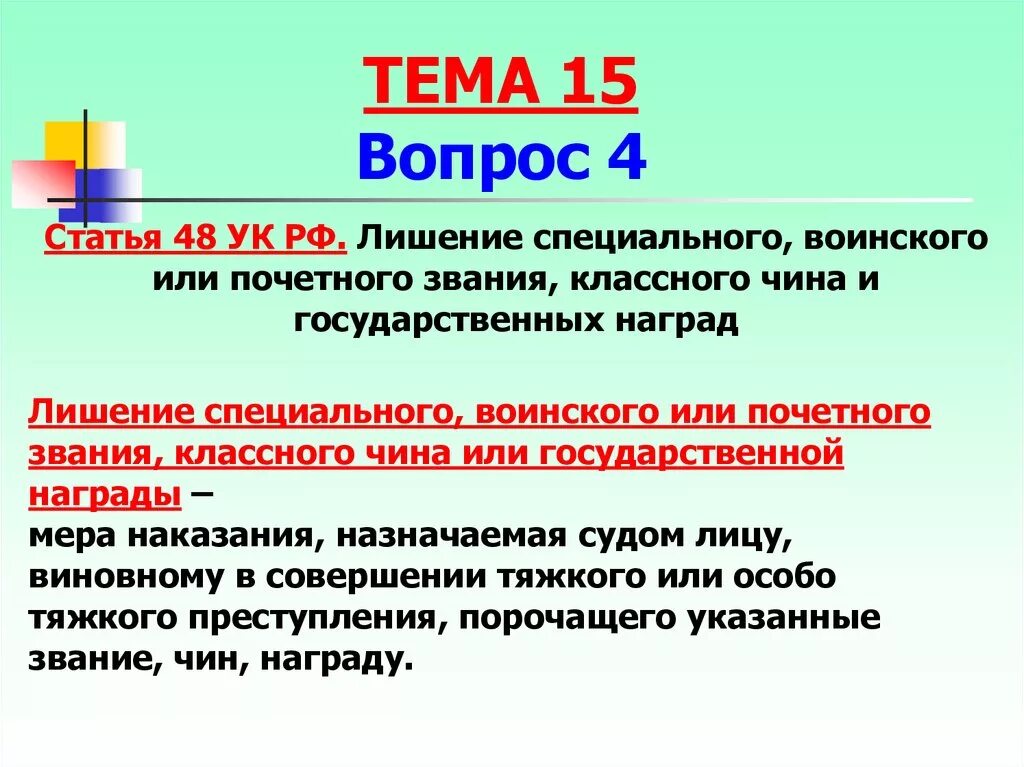 ТЕМА 15
Вопрос 4

Статья 48 УК РФ. Лишение специального, воинского или почетного звания, классного чина и государственных наград

Лишение специального, воинского или почетного звания, классного чина или государственной награды –
мера наказания, назначаемая судом лицу, виновному в совершении тяжкого или особо тяжкого преступления, порочащего указанные звание, чин, награду.